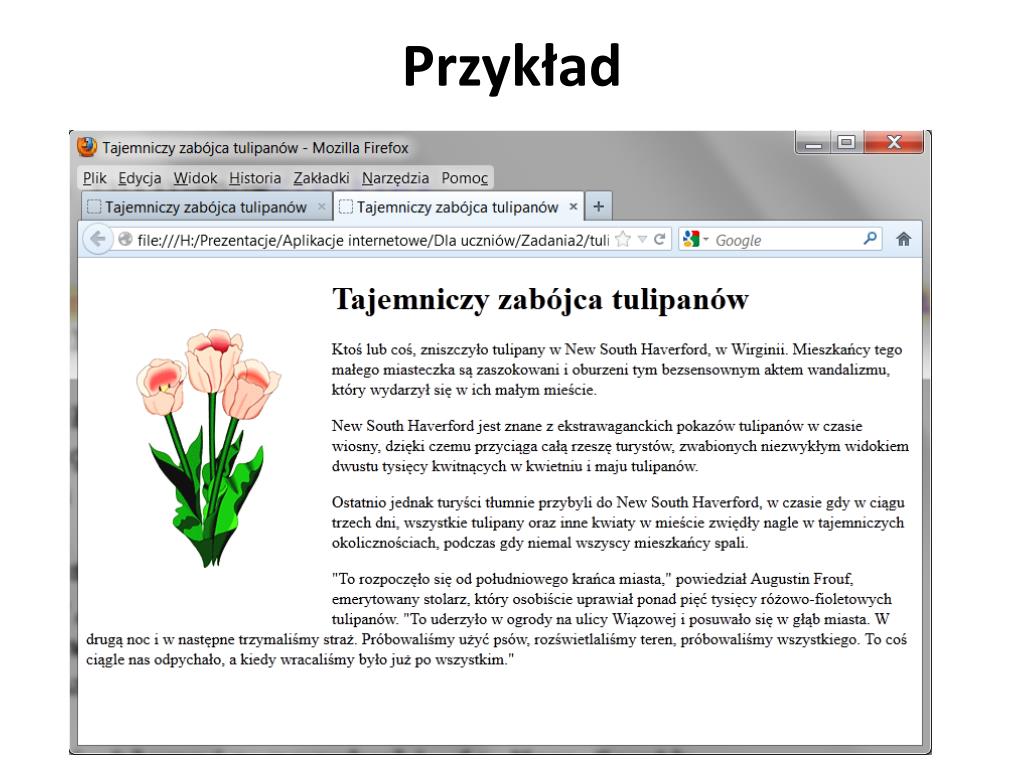 Przykład

Tajemniczy zabójca tulipanów - Mozilla Firefox

Plik Edycja Widok Historia Zakładki Narzędzia Pomoc

Tajemniczy zabójca tulipanów × Tajemniczy zabójca tulipanów × +

file:///H:/Prezentacje/Aplikacje internetowe/Dla uczniów/Zadania2/tuli

Google

Tajemniczy zabójca tulipanów

Ktoś lub coś, zniszczyło tulipany w New South Haverford, w Wirginii. Mieszkańcy tego małego miasteczka są zaszokowani i oburzeni tym bezsensownym aktem wandalizmu, który wydarzył się w ich małym mieście.

New South Haverford jest znane z ekstrawaganckich pokazów tulipanów w czasie wiosny, dzięki czemu przyciąga całą rzeszę turystów, zwabionych niezwykłym widokiem dwustu tysięcy kwitnących w kwietniu i maju tulipanów.

Ostatnio jednak turyści tłumnie przybyli do New South Haverford, w czasie gdy w ciągu trzech dni, wszystkie tulipany oraz inne kwiaty w mieście zwiędły nagle w tajemniczych okolicznościach, podczas gdy niemal wszyscy mieszkańcy spali.

"To rozpoczęło się od południowego krańca miasta," powiedział Augustin Frouf, emerytowany stolarz, który osobiście uprawiał ponad pięć tysięcy różowo-fioletowych tulipanów. "To uderzyło w ogrody na ulicy Wiązowej i posuwało się w głąb miasta. W drugą noc i w następne trzymaliśmy straż. Próbowaliśmy użyć psów, rozświetlaliśmy teren, próbowaliśmy wszystkiego. To coś ciągle nas odpychało, a kiedy wracaliśmy było już po wszystkim."